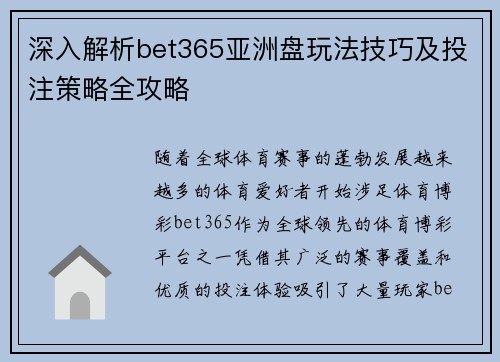 深入解析bet365亚洲盘玩法技巧及投注策略全攻略

随着全球体育赛事的蓬勃发展越来越多的体育爱好者开始涉足体育博彩bet365作为全球领先的体育博彩平台之一凭借其广泛的赛事覆盖和优质的投注体验吸引了大量玩家be